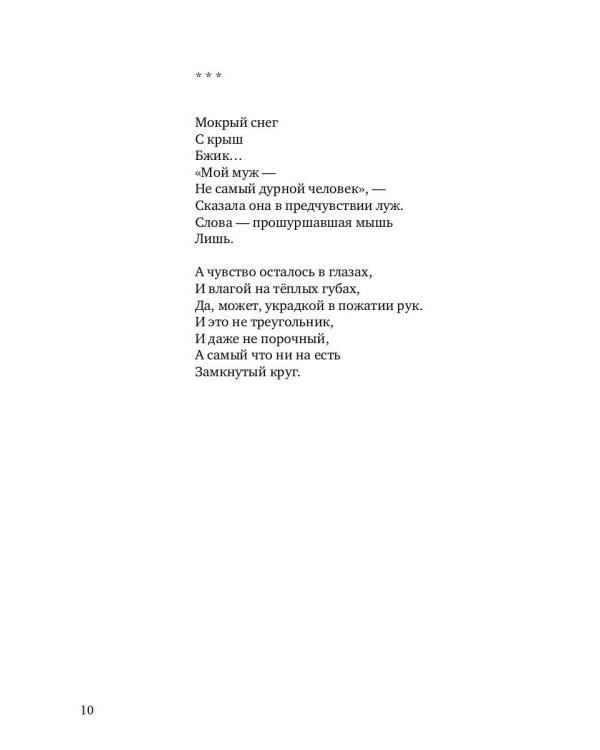 * * *

Мокрый снег
С крыш
Бжик…
«Мой муж —
Не самый дурной человек», —
Сказала она в предчувствии луж.
Слова — прошуршавшая мышь
Лишь.

А чувство осталось в глазах,
И влагой на тёплых губах,
Да, может, украдкой в пожатии рук.
И это не треугольник,
И даже не порочный,
А самый что ни на есть
Замкнутый круг.

10